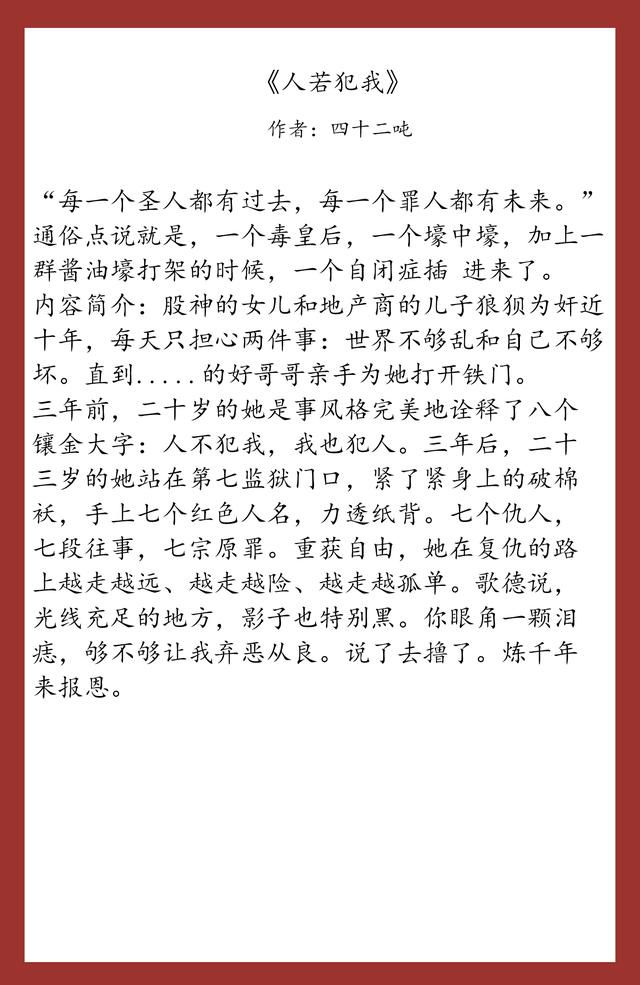 《人若犯我》

作者：四十二吨

“每一个圣人都有过去，每一个罪人都有未来。”通俗点说就是，一个毒皇后，一个壕中壕，加上一群酱油壕打架的时候，一个自闭症插 进来了。
内容简介：股神的女儿和地产商的儿子狼狈为奸近十年，每天只担心两件事：世界不够乱和自己不够坏。直到.....的好哥哥亲手为她打开铁门。
三年前，二十岁的她是事风格完美地诠释了八个镶金大字：人不犯我，我也犯人。三年后，二十三岁的她站在第七监狱门口，紧了紧身上的破棉袄，手上七个红色人名，力透纸背。七个仇人，七段往事，七宗原罪。重获自由，她在复仇的路上越走越远、越走越险、越走越孤单。歌德说，光线充足的地方，影子也特别黑。你眼角一颗泪痣，够不够让我弃恶从良。说了去撸了。炼千年来报恩。